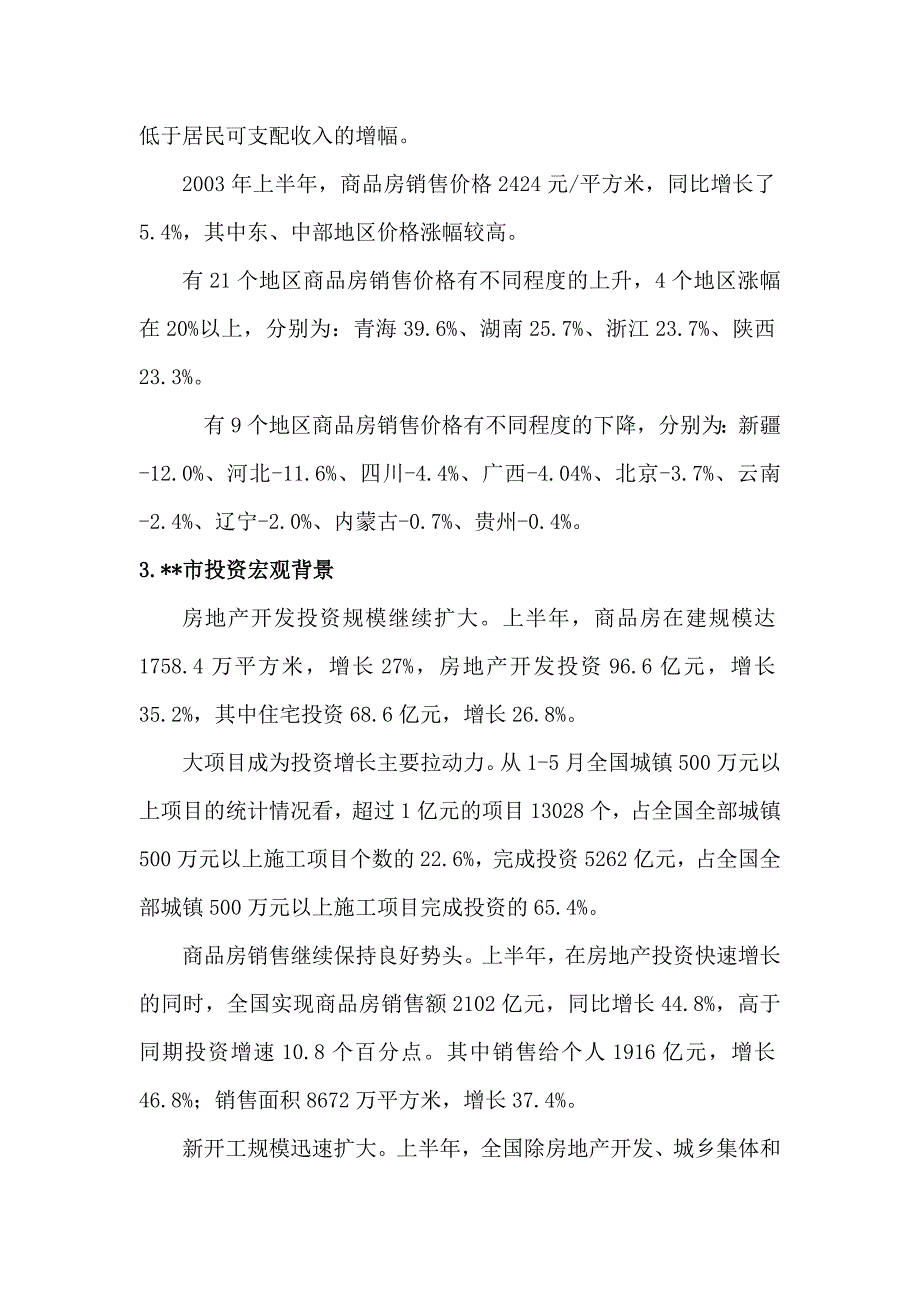 低于居民可支配收入的增幅。

2003 年上半年，商品房销售价格 2424 元/平方米，同比增长了 5.4%，其中东、中部地区价格涨幅较高。

有 21 个地区商品房销售价格有不同程度的上升，4 个地区涨幅在 20%以上，分别为：青海 39.6%、湖南 25.7%、浙江 23.7%、陕西 23.3%。

有 9 个地区商品房销售价格有不同程度的下降，分别为：新疆 -12.0%、河北-11.6%、四川-4.4%、广西-4.04%、北京-3.7%、云南 -2.4%、辽宁-2.0%、内蒙古-0.7%、贵州-0.4%。

3.**市投资宏观背景

房地产开发投资规模继续扩大。上半年，商品房在建规模达 1758.4 万平方米，增长 27%，房地产开发投资 96.6 亿元，增长 35.2%，其中住宅投资 68.6 亿元，增长 26.8%。

大项目成为投资增长主要拉动力。从 1-5 月全国城镇 500 万元以上项目的统计情况看，超过 1 亿元的项目 13028 个，占全国全部城镇 500 万元以上施工项目个数的 22.6%，完成投资 5262 亿元，占全国全部城镇 500 万元以上施工项目完成投资的 65.4%。

商品房销售继续保持良好势头。上半年，在房地产投资快速增长的同时，全国实现商品房销售额 2102 亿元，同比增长 44.8%，高于同期投资增速 10.8 个百分点。其中销售给个人 1916 亿元，增长 46.8%；销售面积 8672 万平方米，增长 37.4%。

新开工规模迅速扩大。上半年，全国除房地产开发、城乡集体和